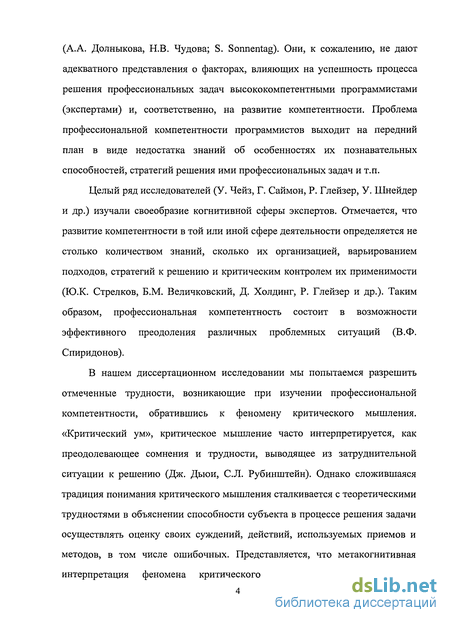 (А.А. Долныкова, Н.В. Чудова; S. Sonnentag). Они, к сожалению, не дают адекватного представления о факторах, влияющих на успешность процесса решения профессиональных задач высококомпетентными программистами (экспертами) и, соответственно, на развитие компетентности. Проблема профессиональной компетентности программистов выходит на передний план в виде недостатка знаний об особенностях их познавательных способностей, стратегий решения ими профессиональных задач и т.п.

Целый ряд исследователей (У. Чейз, Г. Саймон, Р. Глейзер, У. Шнейдер и др.) изучали своеобразие когнитивной сферы экспертов. Отмечается, что развитие компетентности в той или иной сфере деятельности определяется не столько количеством знаний, сколько их организацией, варьированием подходов, стратегий к решению и критическим контролем их применимости (Ю.К. Стрелков, Б.М. Величковский, Д. Холдинг, Р. Глейзер и др.). Таким образом, профессиональная компетентность состоит в возможности эффективного преодоления различных проблемных ситуаций (В.Ф. Спиридонов).

В нашем диссертационном исследовании мы попытаемся разрешить отмеченные трудности, возникающие при изучении профессиональной компетентности, обратившись к феномену критического мышления. «Критический ум», критическое мышление часто интерпретируется, как преодолевающее сомнения и трудности, выводящее из затруднительной ситуации к решению (Дж. Дьюи, С.Л. Рубинштейн). Однако сложившаяся традиция понимания критического мышления сталкивается с теоретическими трудностями в объяснении способности субъекта в процессе решения задачи осуществлять оценку своих суждений, действий, используемых приемов и методов, в том числе ошибочных. Представляется, что метакогнитивная интерпретация феномена критического

4

dsLib.net
библиотека диссертаций